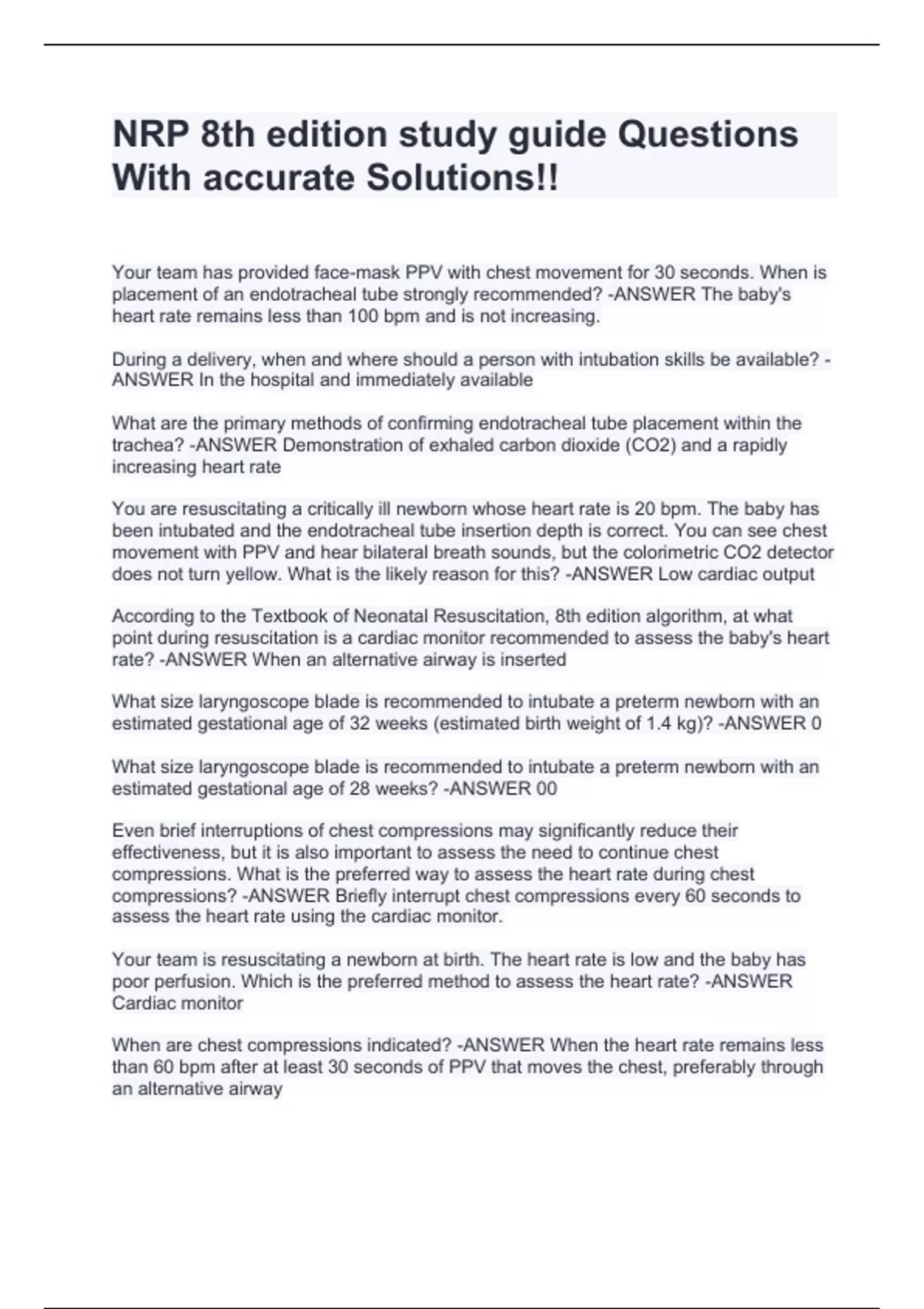 NRP 8th edition study guide Questions With accurate Solutions!!

Your team has provided face-mask PPV with chest movement for 30 seconds. When is placement of an endotracheal tube strongly recommended? -ANSWER The baby's heart rate remains less than 100 bpm and is not increasing.

During a delivery, when and where should a person with intubation skills be available? -ANSWER In the hospital and immediately available

What are the primary methods of confirming endotracheal tube placement within the trachea? -ANSWER Demonstration of exhaled carbon dioxide (CO2) and a rapidly increasing heart rate

You are resuscitating a critically ill newborn whose heart rate is 20 bpm. The baby has been intubated and the endotracheal tube insertion depth is correct. You can see chest movement with PPV and hear bilateral breath sounds, but the colorimetric CO2 detector does not turn yellow. What is the likely reason for this? -ANSWER Low cardiac output

According to the Textbook of Neonatal Resuscitation, 8th edition algorithm, at what point during resuscitation is a cardiac monitor recommended to assess the baby's heart rate? -ANSWER When an alternative airway is inserted

What size laryngoscope blade is recommended to intubate a preterm newborn with an estimated gestational age of 32 weeks (estimated birth weight of 1.4 kg)? -ANSWER 0

What size laryngoscope blade is recommended to intubate a preterm newborn with an estimated gestational age of 28 weeks? -ANSWER 00

Even brief interruptions of chest compressions may significantly reduce their effectiveness, but it is also important to assess the need to continue chest compressions. What is the preferred way to assess the heart rate during chest compressions? -ANSWER Briefly interrupt chest compressions every 60 seconds to assess the heart rate using the cardiac monitor.

Your team is resuscitating a newborn at birth. The heart rate is low and the baby has poor perfusion. Which is the preferred method to assess the heart rate? -ANSWER Cardiac monitor

When are chest compressions indicated? -ANSWER When the heart rate remains less than 60 bpm after at least 30 seconds of PPV that moves the chest, preferably through an alternative airway